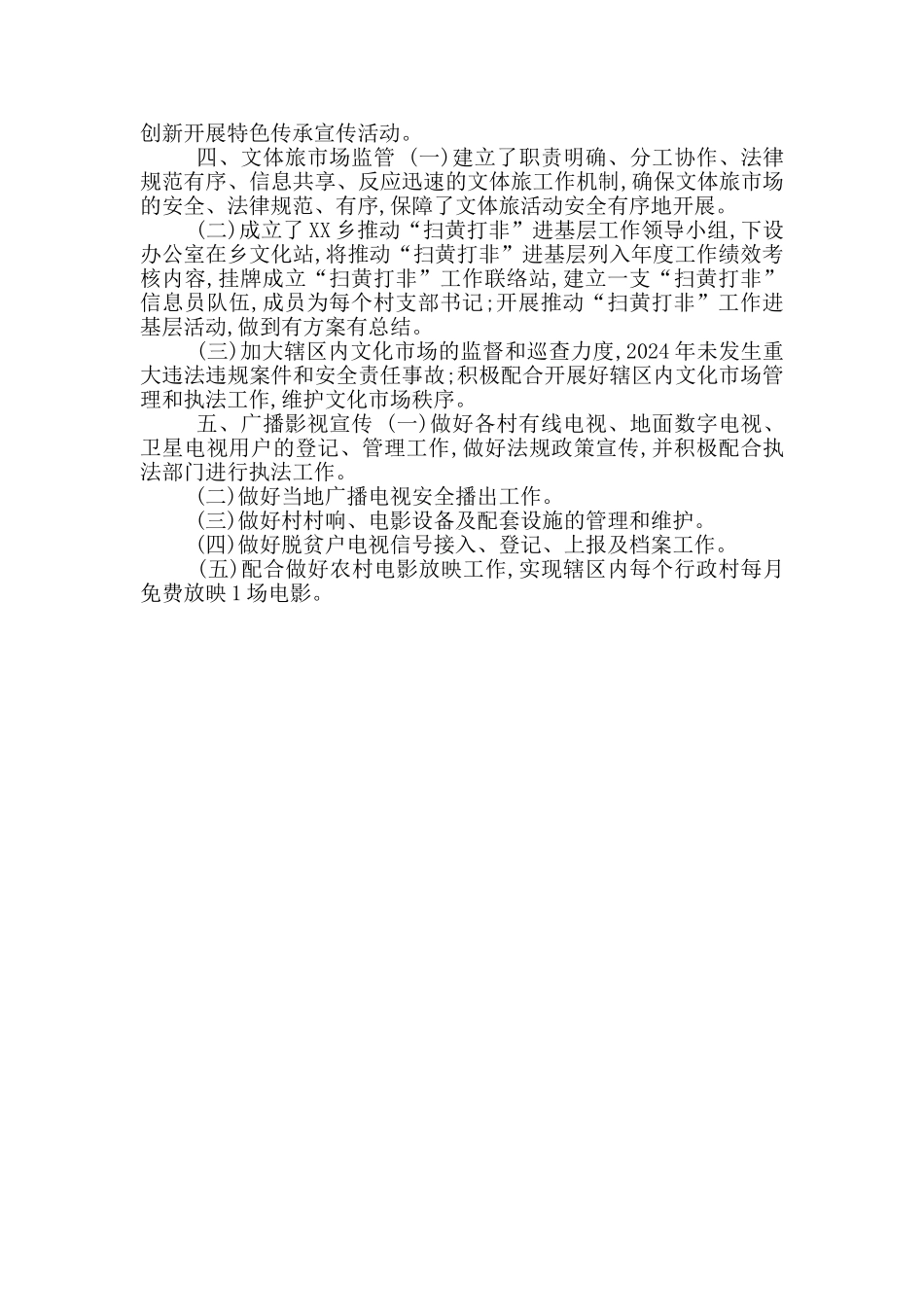 创新开展特色传承宣传活动。

四、文体旅市场监管 (一)建立了职责明确、分工协作、法律规范有序、信息共享、反应迅速的文体旅工作机制,确保文体旅市场的安全、法律规范、有序,保障了文体旅活动安全有序地开展。

(二)成立了XX乡推动“扫黄打非”进基层工作领导小组,下设办公室在乡文化站,将推动“扫黄打非”进基层列入年度工作绩效考核内容,挂牌成立“扫黄打非”工作联络站,建立一支“扫黄打非”信息员队伍,成员为每个村支部书记;开展推动“扫黄打非”工作进基层活动,做到有方案有总结。

(三)加大辖区内文化市场的监督和巡查力度,2024年未发生重大违法违规案件和安全责任事故;积极配合开展好辖区内文化市场管理和执法工作,维护文化市场秩序。

五、广播影视宣传 (一)做好各村有线电视、地面数字电视、卫星电视用户的登记、管理工作,做好法规政策宣传,并积极配合执法部门进行执法工作。

(二)做好当地广播电视安全播出工作。

(三)做好村村响、电影设备及配套设施的管理和维护。

(四)做好脱贫户电视信号接入、登记、上报及档案工作。

(五)配合做好农村电影放映工作,实现辖区内每个行政村每月免费放映1场电影。